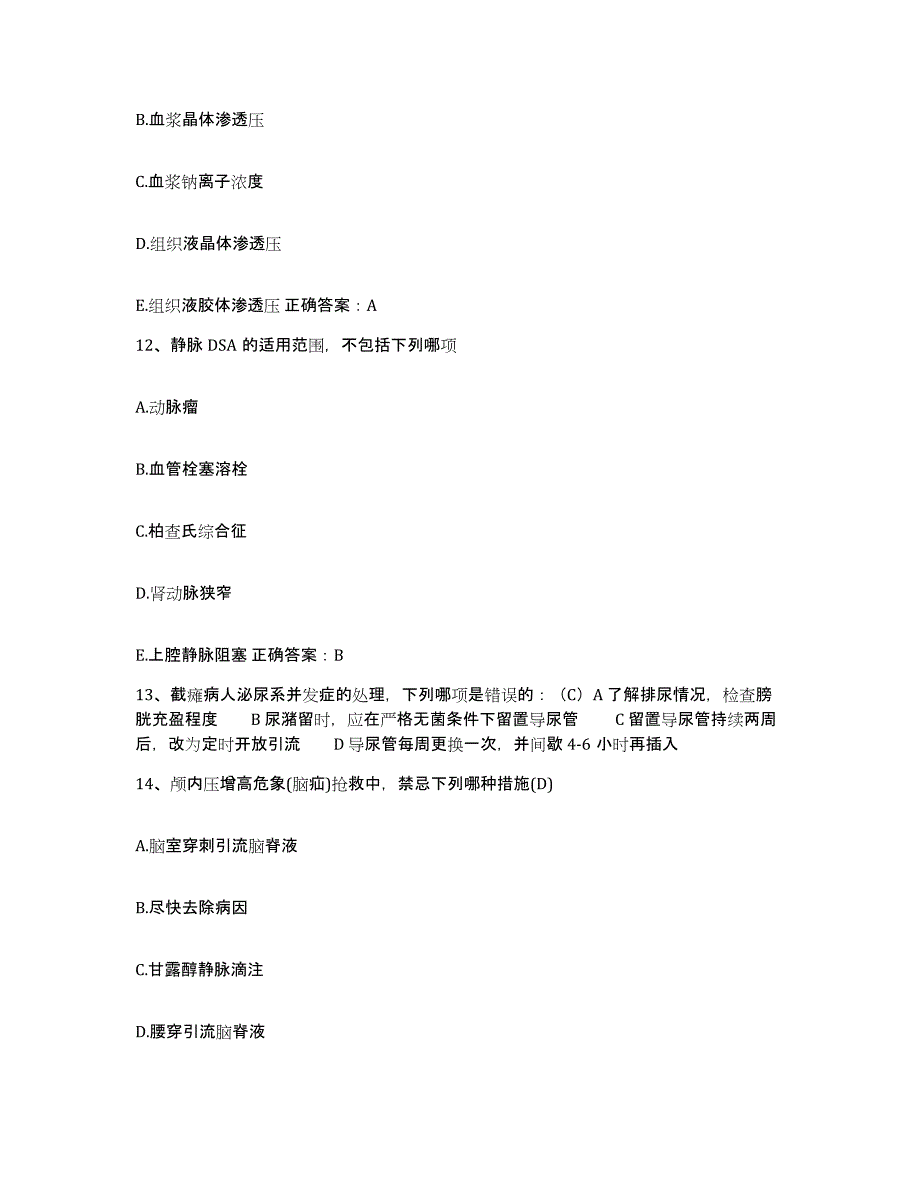 B.血浆晶体渗透压

C.血浆钠离子浓度

D.组织液晶体渗透压

E.组织液胶体渗透压 正确答案：A

12、静脉 DSA 的适用范围，不包括下列哪项

A.动脉瘤

B.血管栓塞溶栓

C.柏查氏综合征

D.肾动脉狭窄

E.上腔静脉阻塞 正确答案：B

13、截瘫病人泌尿系并发症的处理，下列哪项是错误的：（C）A 了解排尿情况，检查膀胱充盈程度　B 尿潴留时，应在严格无菌条件下留置导尿管　C 留置导尿管持续两周后，改为定时开放引流　D 导尿管每周更换一次，并间歇 4-6 小时再插入

14、颅内压增高危象(脑疝)抢救中，禁忌下列哪种措施(D)

A.脑室穿刺引流脑脊液

B.尽快去除病因

C.甘露醇静脉滴注

D.腰穿引流脑脊液